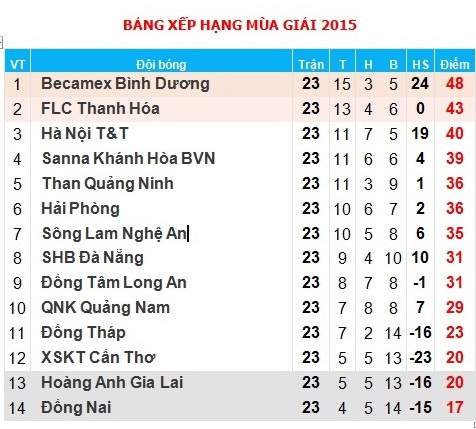 BẢNG XẾP HẠNG MÙA GIẢI 2015

| VT | Đội bóng | Trận | T | H | B | HS | Điểm |
|---|---|---|---|---|---|---|---|
| 1 | Becamex Bình Dương | 23 | 15 | 3 | 5 | 24 | 48 |
| 2 | FLC Thanh Hóa | 23 | 13 | 4 | 6 | 0 | 43 |
| 3 | Hà Nội T&T | 23 | 11 | 7 | 5 | 19 | 40 |
| 4 | Sanna Khánh Hòa BVN | 23 | 11 | 6 | 6 | 4 | 39 |
| 5 | Than Quảng Ninh | 23 | 11 | 3 | 9 | 1 | 36 |
| 6 | Hải Phòng | 23 | 10 | 6 | 7 | 2 | 36 |
| 7 | Sông Lam Nghệ An | 23 | 10 | 5 | 8 | 6 | 35 |
| 8 | SHB Đà Nẵng | 23 | 9 | 4 | 10 | 10 | 31 |
| 9 | Đồng Tâm Long An | 23 | 8 | 7 | 8 | -1 | 31 |
| 10 | QNK Quảng Nam | 23 | 7 | 8 | 8 | 7 | 29 |
| 11 | Đồng Tháp | 23 | 7 | 2 | 14 | -16 | 23 |
| 12 | XSKT Cần Thơ | 23 | 5 | 5 | 13 | -23 | 20 |
| 13 | Hoàng Anh Gia Lai | 23 | 5 | 5 | 13 | -16 | 20 |
| 14 | Đồng Nai | 23 | 4 | 5 | 14 | -15 | 17 |